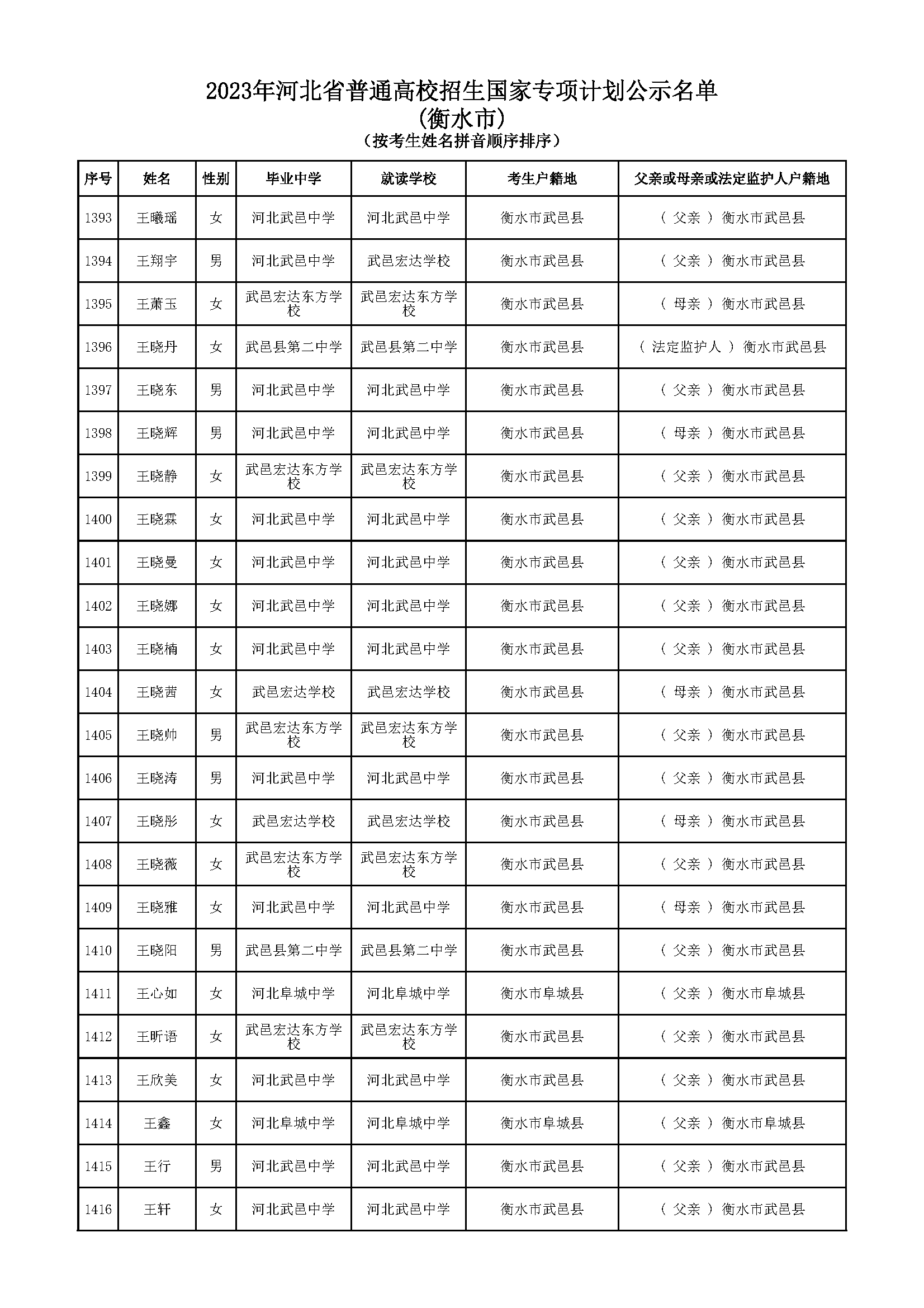 2023年河北省普通高校招生国家专项计划公示名单
(衡水市)
(按考生姓名拼音顺序排序)

| 序号 | 姓名 | 性别 | 毕业中学 | 就读学校 | 考生户籍地 | 父亲或母亲或法定监护人户籍地 |
|---|---|---|---|---|---|---|
| 1393 | 王曦瑶 | 女 | 河北武邑中学 | 河北武邑中学 | 衡水市武邑县 | ( 父亲 ) 衡水市武邑县 |
| 1394 | 王翔宇 | 男 | 河北武邑中学 | 武邑宏达学校 | 衡水市武邑县 | ( 父亲 ) 衡水市武邑县 |
| 1395 | 王萧玉 | 女 | 武邑宏达东方学校 | 武邑宏达东方学校 | 衡水市武邑县 | ( 母亲 ) 衡水市武邑县 |
| 1396 | 王晓丹 | 女 | 武邑县第二中学 | 武邑县第二中学 | 衡水市武邑县 | ( 法定监护人 ) 衡水市武邑县 |
| 1397 | 王晓东 | 男 | 河北武邑中学 | 河北武邑中学 | 衡水市武邑县 | ( 父亲 ) 衡水市武邑县 |
| 1398 | 王晓辉 | 男 | 河北武邑中学 | 河北武邑中学 | 衡水市武邑县 | ( 母亲 ) 衡水市武邑县 |
| 1399 | 王晓静 | 女 | 武邑宏达东方学校 | 武邑宏达东方学校 | 衡水市武邑县 | ( 父亲 ) 衡水市武邑县 |
| 1400 | 王晓霖 | 女 | 河北武邑中学 | 河北武邑中学 | 衡水市武邑县 | ( 父亲 ) 衡水市武邑县 |
| 1401 | 王晓曼 | 女 | 河北武邑中学 | 河北武邑中学 | 衡水市武邑县 | ( 父亲 ) 衡水市武邑县 |
| 1402 | 王晓娜 | 女 | 河北武邑中学 | 河北武邑中学 | 衡水市武邑县 | ( 父亲 ) 衡水市武邑县 |
| 1403 | 王晓楠 | 女 | 河北武邑中学 | 河北武邑中学 | 衡水市武邑县 | ( 父亲 ) 衡水市武邑县 |
| 1404 | 王晓茜 | 女 | 武邑宏达学校 | 武邑宏达学校 | 衡水市武邑县 | ( 母亲 ) 衡水市武邑县 |
| 1405 | 王晓帅 | 男 | 武邑宏达东方学校 | 武邑宏达东方学校 | 衡水市武邑县 | ( 父亲 ) 衡水市武邑县 |
| 1406 | 王晓涛 | 男 | 河北武邑中学 | 河北武邑中学 | 衡水市武邑县 | ( 父亲 ) 衡水市武邑县 |
| 1407 | 王晓彤 | 女 | 武邑宏达学校 | 武邑宏达学校 | 衡水市武邑县 | ( 母亲 ) 衡水市武邑县 |
| 1408 | 王晓薇 | 女 | 武邑宏达东方学校 | 武邑宏达东方学校 | 衡水市武邑县 | ( 父亲 ) 衡水市武邑县 |
| 1409 | 王晓雅 | 女 | 河北武邑中学 | 河北武邑中学 | 衡水市武邑县 | ( 母亲 ) 衡水市武邑县 |
| 1410 | 王晓阳 | 男 | 武邑县第二中学 | 武邑县第二中学 | 衡水市武邑县 | ( 父亲 ) 衡水市武邑县 |
| 1411 | 王心如 | 女 | 河北阜城中学 | 河北阜城中学 | 衡水市阜城县 | ( 父亲 ) 衡水市阜城县 |
| 1412 | 王昕语 | 女 | 武邑宏达东方学校 | 武邑宏达东方学校 | 衡水市武邑县 | ( 父亲 ) 衡水市武邑县 |
| 1413 | 王欣美 | 女 | 河北武邑中学 | 河北武邑中学 | 衡水市武邑县 | ( 父亲 ) 衡水市武邑县 |
| 1414 | 王鑫 | 女 | 河北阜城中学 | 河北阜城中学 | 衡水市阜城县 | ( 父亲 ) 衡水市阜城县 |
| 1415 | 王行 | 男 | 河北武邑中学 | 河北武邑中学 | 衡水市武邑县 | ( 父亲 ) 衡水市武邑县 |
| 1416 | 王轩 | 女 | 河北武邑中学 | 河北武邑中学 | 衡水市武邑县 | ( 父亲 ) 衡水市武邑县 |